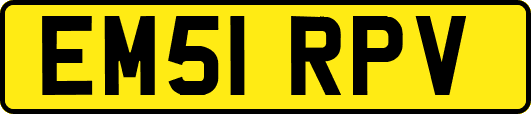 EM51 RPV